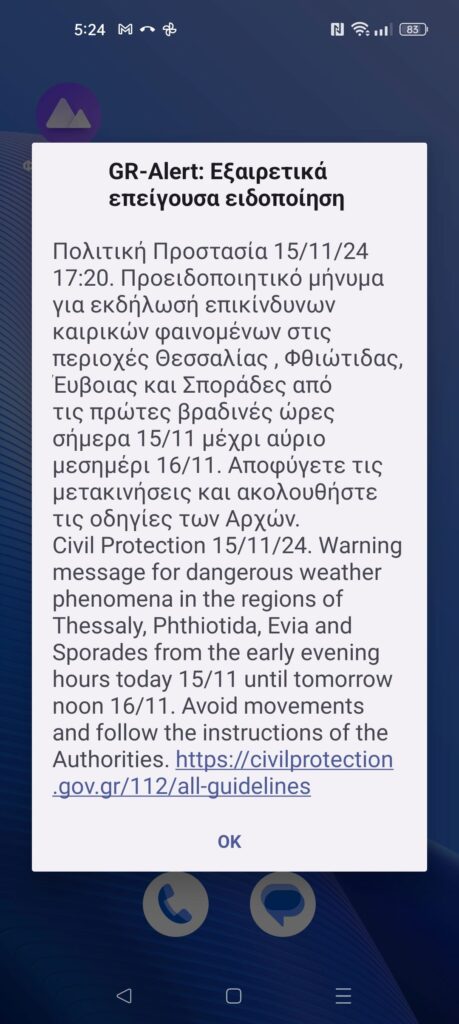 5:24

83

GR-Alert: Εξαιρετικά επείγουσα ειδοποίηση

Πολιτική Προστασία 15/11/24 17:20. Προειδοποιητικό μήνυμα για εκδήλωσή επικίνδυνων καιρικών φαινομένων στις περιοχές Θεσσαλίας , Φθιώτιδας, Έυβοιας και Σποράδες από τις πρώτες βραδινές ώρες σήμερα 15/11 μέχρι αύριο μεσημέρι 16/11. Αποφύγετε τις μετακινήσεις και ακολουθήστε τις οδηγίες των Αρχών.
Civil Protection 15/11/24. Warning message for dangerous weather phenomena in the regions of Thessaly, Phthiotida, Evia and Sporades from the early evening hours today 15/11 until tomorrow noon 16/11. Avoid movements and follow the instructions of the Authorities. https://civilprotection.gov.gr/112/all-guidelines

OK